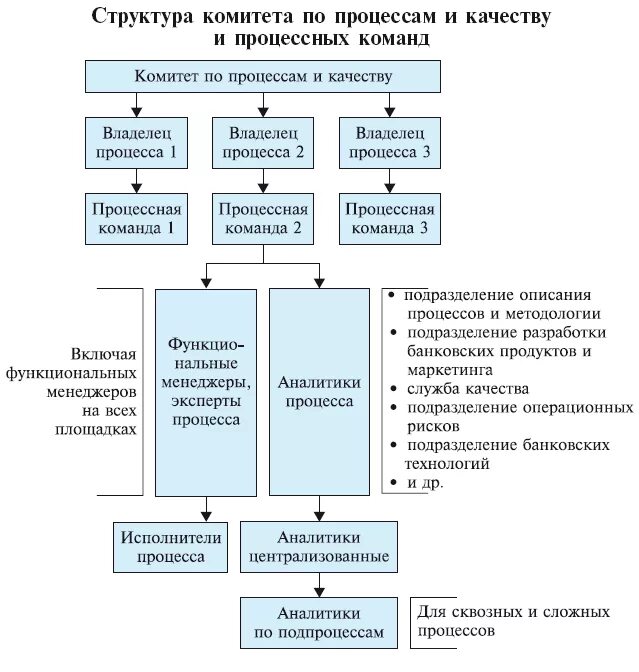 Структура комитета по процессам и качеству и процессных команд

Комитет по процессам и качеству

Владелец процесса 1

Владелец процесса 2

Владелец процесса 3

Процессная команда 1

Процессная команда 2

Процессная команда 3

Включая функциональных менеджеров на всех площадках

Функциональные менеджеры, эксперты процесса

Аналитики процесса

• подразделение описания процессов и методологии
• подразделение разработки банковских продуктов и маркетинга
• служба качества
• подразделение операционных рисков
• подразделение банковских технологий
• и др.

Исполнители процесса

Аналитики централизованные

Аналитики по подпроцессам

Для сквозных и сложных процессов